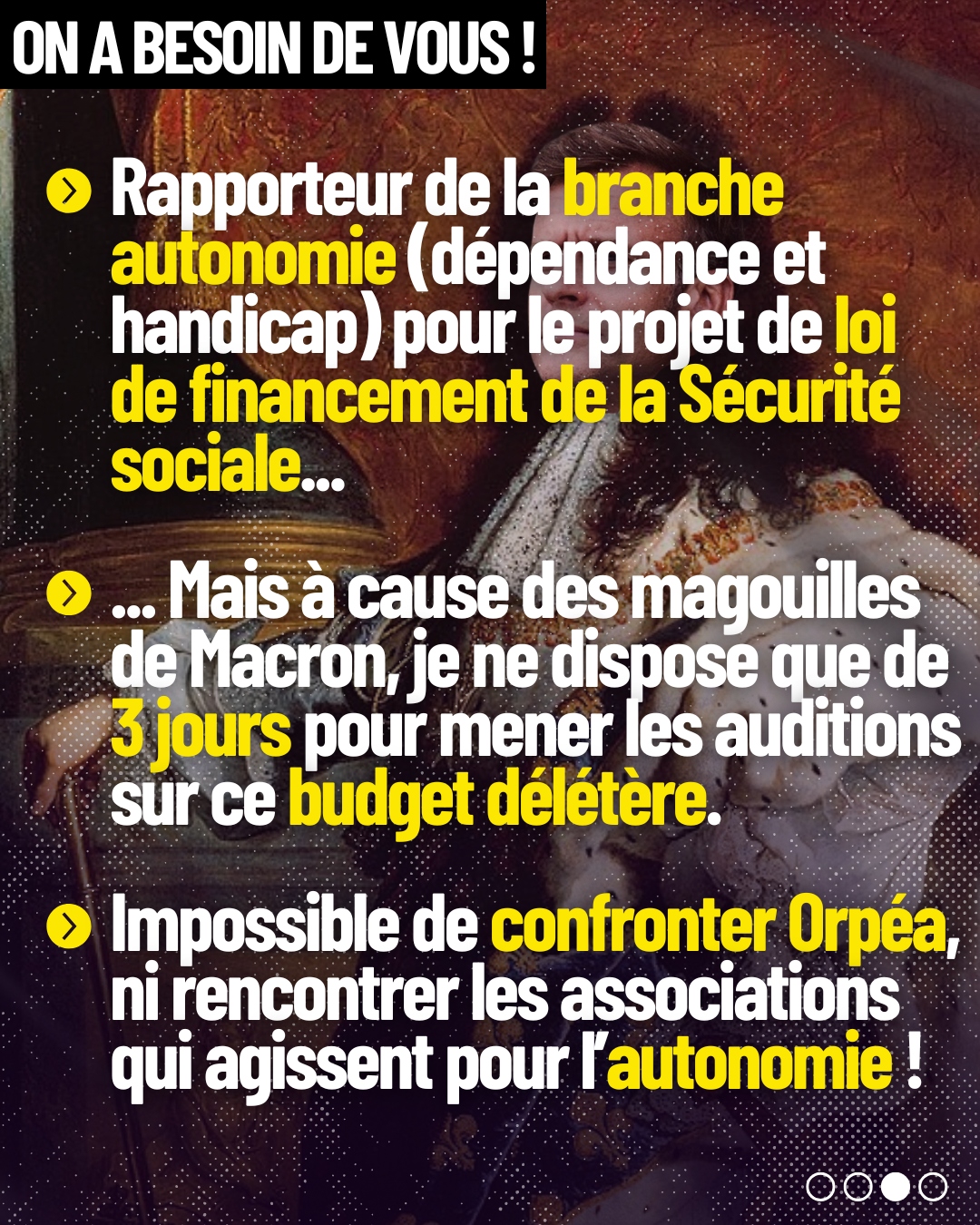 ON A BESOIN DE VOUS !

Rapporteur de la branche autonomie (dépendance et handicap) pour le projet de loi de financement de la Sécurité sociale...

... Mais à cause des magouilles de Macron, je ne dispose que de 3 jours pour mener les auditions sur ce budget délétère.

Impossible de confronter Orpéa, ni rencontrer les associations qui agissent pour l'autonomie !